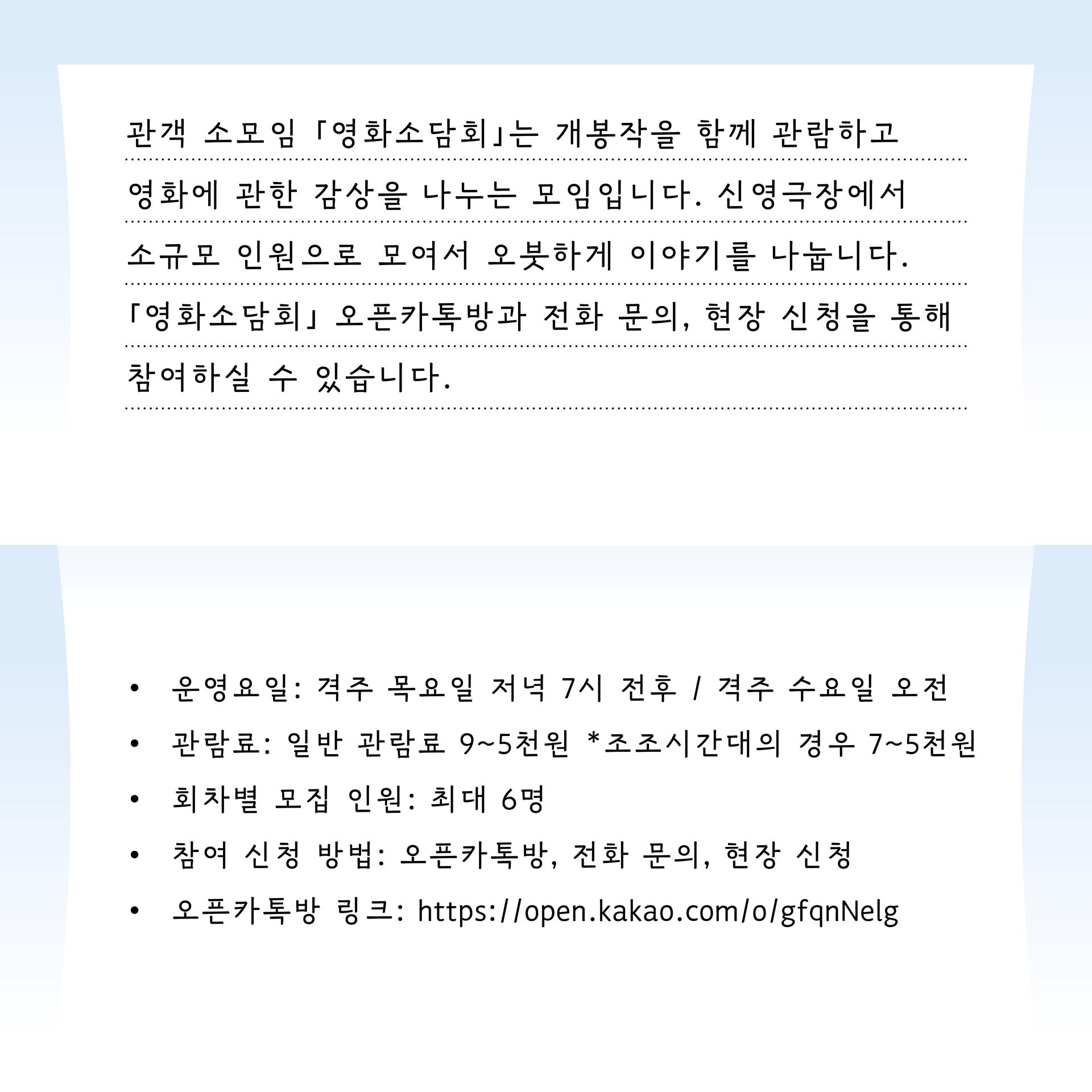 관객 소모임 「영화소담회」는 개봉작을 함께 관람하고 영화에 관한 감상을 나누는 모임입니다. 신영극장에서 소규모 인원으로 모여서 오붓하게 이야기를 나눕니다. 「영화소담회」 오픈카톡방과 전화 문의, 현장 신청을 통해 참여하실 수 있습니다.

• 운영요일: 격주 목요일 저녁 7시 전후 / 격주 수요일 오전
• 관람료: 일반 관람료 9~5천원 *조조시간대의 경우 7~5천원
• 회차별 모집 인원: 최대 6명
• 참여 신청 방법: 오픈카톡방, 전화 문의, 현장 신청
• 오픈카톡방 링크: https://open.kakao.com/o/gfqnNelg